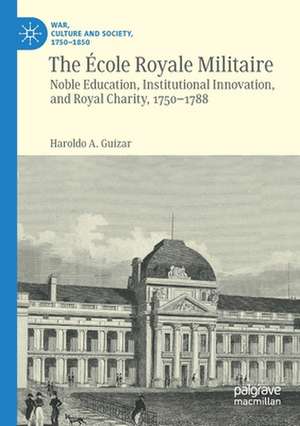 WAR, CULTURE AND SOCIETY, 1750–1850

The École Royale Militaire

Noble Education, Institutional Innovation, and Royal Charity, 1750–1788

Haroldo A. Guizar

palgrave macmillan